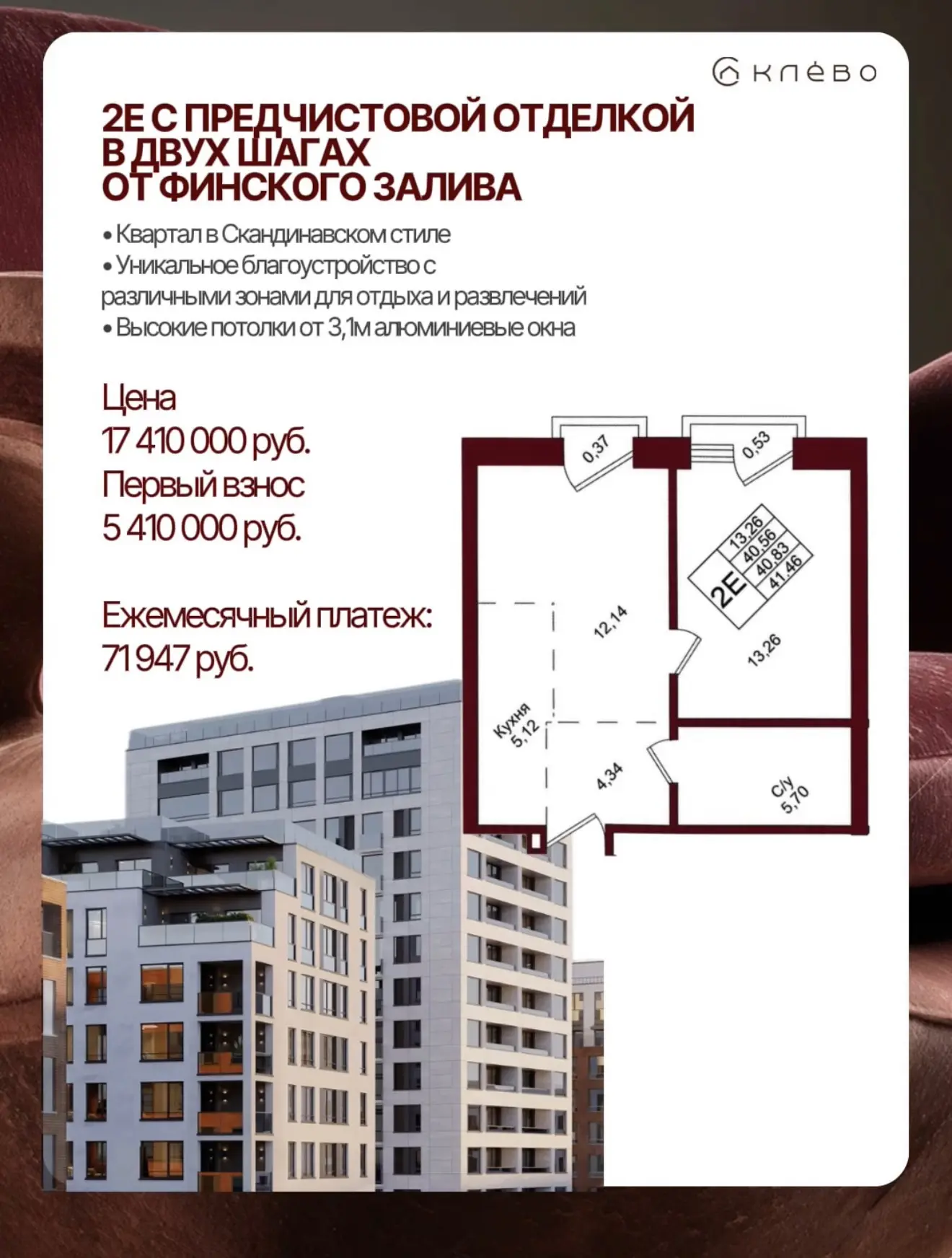 клёво

2Е С ПРЕДЧИСТОВОЙ ОТДЕЛКОЙ В ДВУХ ШАГАХ ОТ ФИНСКОГО ЗАЛИВА

• Квартал в Скандинавском стиле
• Уникальное благоустройство с различными зонами для отдыха и развлечений
• Высокие потолки от 3,1м алюминиевые окна

Цена
17 410 000 руб.
Первый взнос
5 410 000 руб.

Ежемесячный платеж:
71 947 руб.

0,37
0,53
2Е
13,26
40,56
40,83
41,46
12,14
13,26
Кухня
5,12
4,34
С/у
5,70